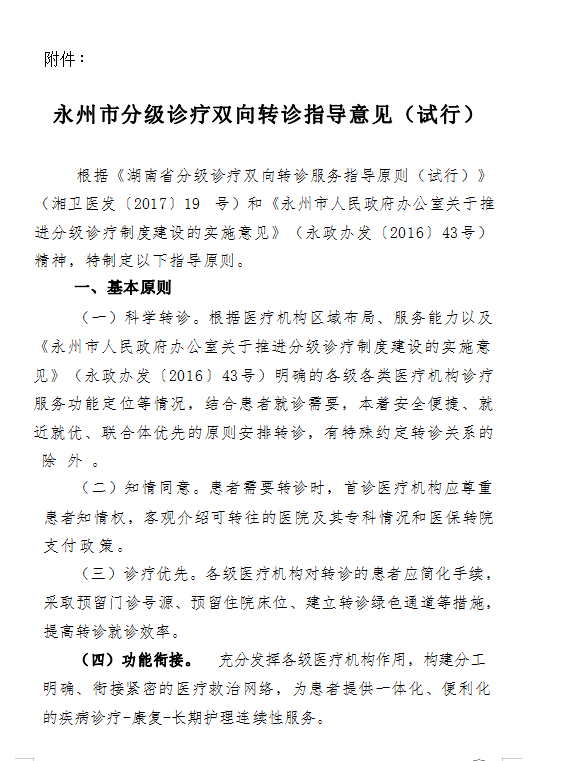 附件：

永州市分级诊疗双向转诊指导意见（试行）

根据《湖南省分级诊疗双向转诊服务指导原则（试行）》（湘卫医发〔2017〕19 号）和《永州市人民政府办公室关于推进分级诊疗制度建设的实施意见》（永政办发〔2016〕43号）精神，特制定以下指导原则。

一、基本原则

（一）科学转诊。根据医疗机构区域布局、服务能力以及《永州市人民政府办公室关于推进分级诊疗制度建设的实施意见》（永政办发〔2016〕43号）明确的各级各类医疗机构诊疗服务功能定位等情况，结合患者就诊需要，本着安全便捷、就近就优、联合体优先的原则安排转诊，有特殊约定转诊关系的除外。

（二）知情同意。患者需要转诊时，首诊医疗机构应尊重患者知情权，客观介绍可转往的医院及其专科情况和医保转院支付政策。

（三）诊疗优先。各级医疗机构对转诊的患者应简化手续，采取预留门诊号源、预留住院床位、建立转诊绿色通道等措施，提高转诊就诊效率。

（四）功能衔接。 充分发挥各级医疗机构作用，构建分工明确、衔接紧密的医疗救治网络，为患者提供一体化、便利化的疾病诊疗-康复-长期护理连续性服务。